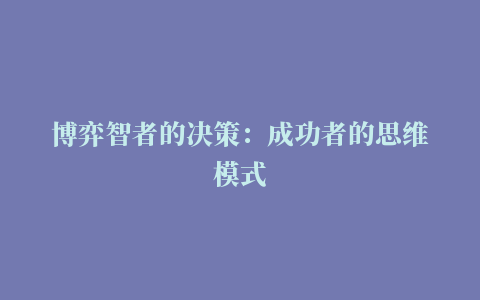 博弈智者的决策：成功者的思维模式